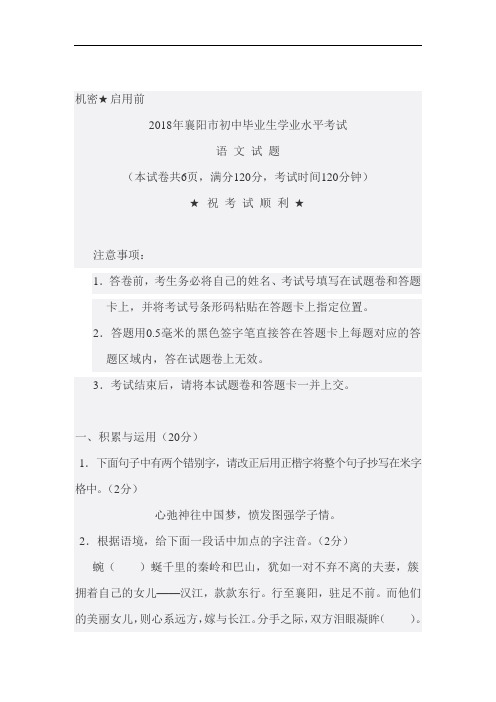 机密★启用前

2018年襄阳市初中毕业生学业水平考试

语 文 试 题

（本试卷共6页，满分120分，考试时间120分钟）

★ 祝 考 试 顺 利 ★

注意事项：

1．答卷前，考生务必将自己的姓名、考试号填写在试题卷和答题卡上，并将考试号条形码粘贴在答题卡上指定位置。

2．答题用0.5毫米的黑色签字笔直接答在答题卡上每题对应的答题区域内，答在试题卷上无效。

3．考试结束后，请将本试题卷和答题卡一并上交。

一、积累与运用（20分）

1．下面句子中有两个错别字，请改正后用正楷字将整个句子抄写在米字格中。（2分）

心弛神往中国梦，愤发图强学子情。

2．根据语境，给下面一段话中加点的字注音。（2分）

蜿（　　）蜒千里的秦岭和巴山，犹如一对不弃不离的夫妻，簇拥着自己的女儿——汉江，款款东行。行至襄阳，驻足不前。而他们的美丽女儿，则心系远方，嫁与长江。分手之际，双方泪眼凝眸（　　）。